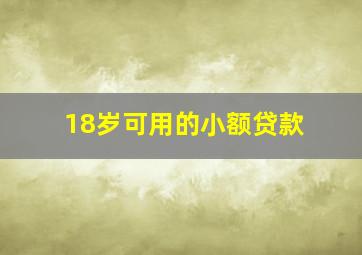 18岁可用的小额贷款